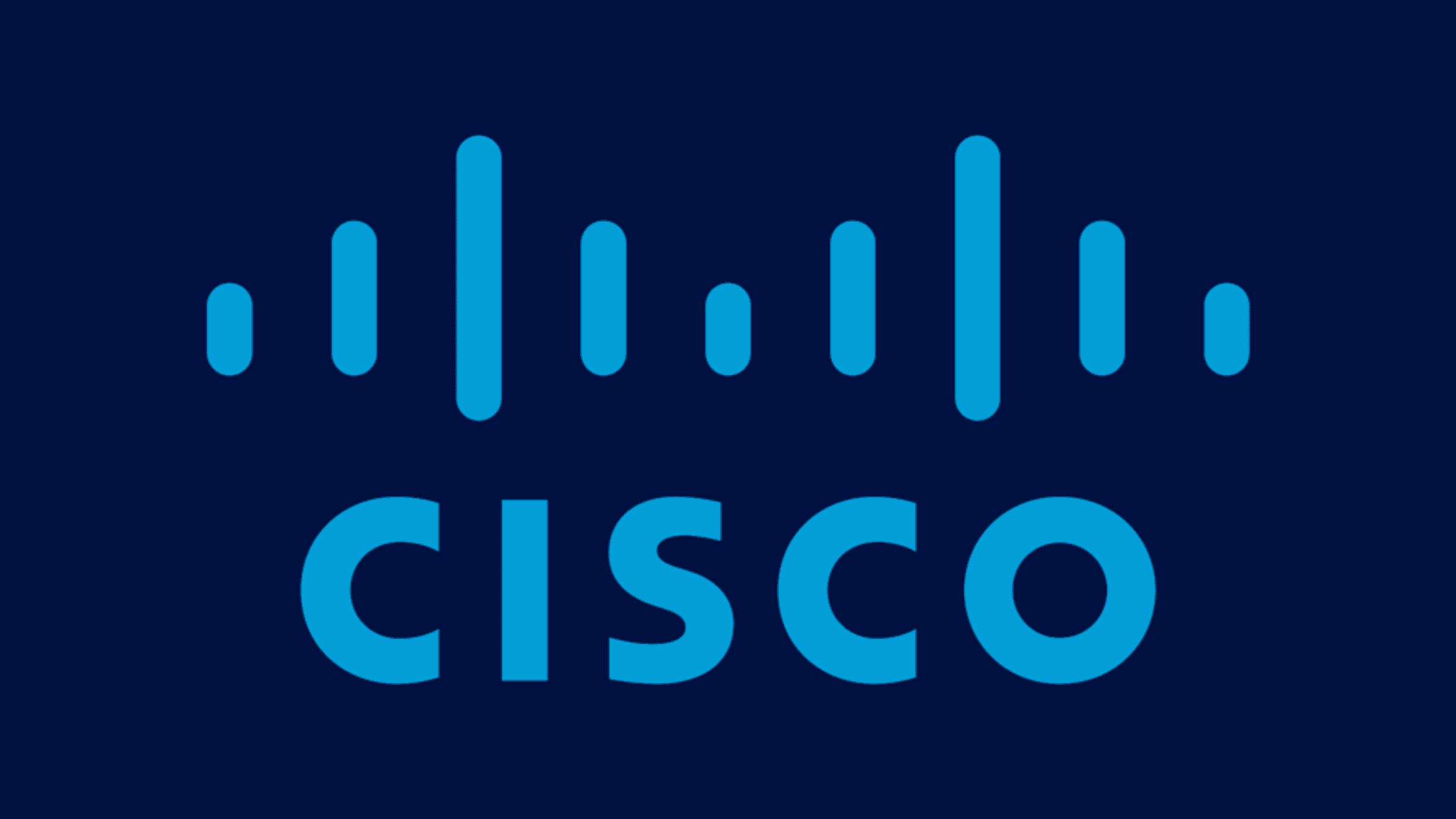 CISCO